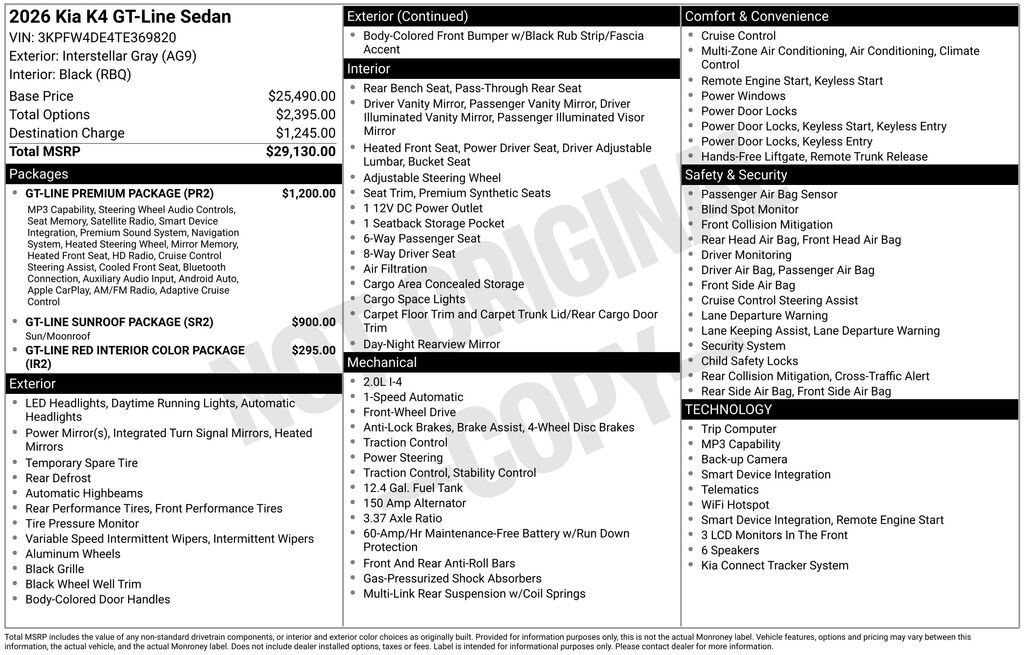 2026 Kia K4 GT-Line Sedan
VIN: 3KPFW4DE4TE369820
Exterior: Interstellar Gray (AG9)
Interior: Black (RBQ)

Base Price $25,490.00
Total Options $2,395.00
Destination Charge $1,245.00
Total MSRP $29,130.00

Packages

• GT-LINE PREMIUM PACKAGE (PR2) $1,200.00
MP3 Capability, Steering Wheel Audio Controls, Seat Memory, Satellite Radio, Smart Device Integration, Premium Sound System, Navigation System, Heated Steering Wheel, Mirror Memory, Heated Front Seat, HD Radio, Cruise Control Steering Assist, Cooled Front Seat, Bluetooth Connection, Auxiliary Audio Input, Android Auto, Apple CarPlay, AM/FM Radio, Adaptive Cruise Control
• GT-LINE SUNROOF PACKAGE (SR2) $900.00
Sun/Moonroof
• GT-LINE RED INTERIOR COLOR PACKAGE (IR2) $295.00

Exterior

• LED Headlights, Daytime Running Lights, Automatic Headlights
• Power Mirror(s), Integrated Turn Signal Mirrors, Heated Mirrors
• Temporary Spare Tire
• Rear Defrost
• Automatic Highbeams
• Rear Performance Tires, Front Performance Tires
• Tire Pressure Monitor
• Variable Speed Intermittent Wipers, Intermittent Wipers
• Aluminum Wheels
• Black Grille
• Black Wheel Well Trim
• Body-Colored Door Handles

Exterior (Continued)

• Body-Colored Front Bumper w/Black Rub Strip/Fascia Accent

Interior

• Rear Bench Seat, Pass-Through Rear Seat
• Driver Vanity Mirror, Passenger Vanity Mirror, Driver Illuminated Vanity Mirror, Passenger Illuminated Visor Mirror
• Heated Front Seat, Power Driver Seat, Driver Adjustable Lumbar, Bucket Seat
• Adjustable Steering Wheel
• Seat Trim, Premium Synthetic Seats
• 1 12V DC Power Outlet
• 1 Seatback Storage Pocket
• 6-Way Passenger Seat
• 8-Way Driver Seat
• Air Filtration
• Cargo Area Concealed Storage
• Cargo Space Lights
• Carpet Floor Trim and Carpet Trunk Lid/Rear Cargo Door Trim
• Day-Night Rearview Mirror

Mechanical

• 2.0L I-4
• 1-Speed Automatic
• Front-Wheel Drive
• Anti-Lock Brakes, Brake Assist, 4-Wheel Disc Brakes
• Traction Control
• Power Steering
• Traction Control, Stability Control
• 12.4 Gal. Fuel Tank
• 150 Amp Alternator
• 3.37 Axle Ratio
• 60-Amp/Hr Maintenance-Free Battery w/Run Down Protection
• Front And Rear Anti-Roll Bars
• Gas-Pressurized Shock Absorbers
• Multi-Link Rear Suspension w/Coil Springs

Comfort & Convenience

• Cruise Control
• Multi-Zone Air Conditioning, Air Conditioning, Climate Control
• Remote Engine Start, Keyless Start
• Power Windows
• Power Door Locks
• Power Door Locks, Keyless Start, Keyless Entry
• Power Door Locks, Keyless Entry
• Hands-Free Liftgate, Remote Trunk Release

Safety & Security

• Passenger Air Bag Sensor
• Blind Spot Monitor
• Front Collision Mitigation
• Rear Head Air Bag, Front Head Air Bag
• Driver Monitoring
• Driver Air Bag, Passenger Air Bag
• Front Side Air Bag
• Cruise Control Steering Assist
• Lane Departure Warning
• Lane Keeping Assist, Lane Departure Warning
• Security System
• Child Safety Locks
• Rear Collision Mitigation, Cross-Traffic Alert
• Rear Side Air Bag, Front Side Air Bag

TECHNOLOGY

• Trip Computer
• MP3 Capability
• Back-up Camera
• Smart Device Integration
• Telematics
• WiFi Hotspot
• Smart Device Integration, Remote Engine Start
• 3 LCD Monitors In The Front
• 6 Speakers
• Kia Connect Tracker System

Total MSRP includes the value of any non-standard drivetrain components, or interior and exterior color choices as originally built. Provided for information purposes only, this is not the actual Monroney label. Vehicle features, options and pricing may vary between this information, the actual vehicle, and the actual Monroney label. Does not include dealer installed options, taxes or fees. Label is intended for informational purposes only. Please contact dealer for more information.

NOT ORIGINAL COPY